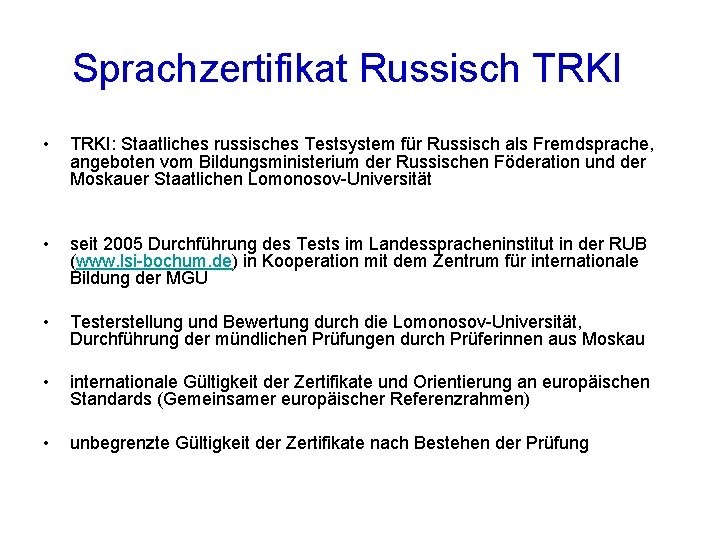 Sprachzertifikat Russisch TRKI

• TRKI: Staatliches russisches Testsystem für Russisch als Fremdsprache, angeboten vom Bildungsministerium der Russischen Föderation und der Moskauer Staatlichen Lomonosov-Universität

• seit 2005 Durchführung des Tests im Landesspracheninstitut in der RUB (www.lsi-bochum.de) in Kooperation mit dem Zentrum für internationale Bildung der MGU

• Testerstellung und Bewertung durch die Lomonosov-Universität, Durchführung der mündlichen Prüfungen durch Prüferinnen aus Moskau

• internationale Gültigkeit der Zertifikate und Orientierung an europäischen Standards (Gemeinsamer europäischer Referenzrahmen)

• unbegrenzte Gültigkeit der Zertifikate nach Bestehen der Prüfung